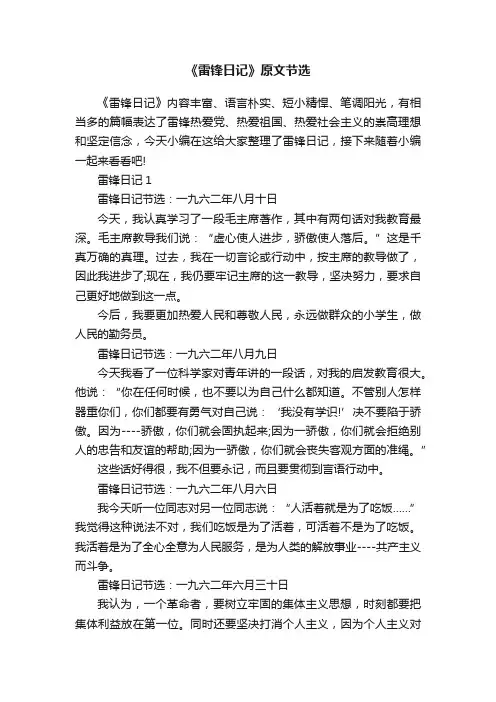 《雷锋日记》原文节选

《雷锋日记》内容丰富、语言朴实、短小精悍、笔调阳光，有相当多的篇幅表达了雷锋热爱党、热爱祖国、热爱社会主义的崇高理想和坚定信念，今天小编在这给大家整理了雷锋日记，接下来随着小编一起来看看吧!

雷锋日记 1

雷锋日记节选：一九六二年八月十日

今天，我认真学习了一段毛主席著作，其中有两句话对我教育最深。毛主席教导我们说：“虚心使人进步，骄傲使人落后。”这是千真万确的真理。过去，我在一切言论或行动中，按主席的教导做了，因此我进步了;现在，我仍要牢记主席的这一教导，坚决努力，要求自己更好地做到这一点。

今后，我要更加热爱人民和尊敬人民，永远做群众的小学生，做人民的勤务员。

雷锋日记节选：一九六二年八月九日

今天我看了一位科学家对青年讲的一段话，对我的启发教育很大。他说：“你在任何时候，也不要以为自己什么都知道。不管别人怎样器重你们，你们都要有勇气对自己说：‘我没有学识!’决不要陷于骄傲。因为----骄傲，你们就会固执起来;因为一骄傲，你们就会拒绝别人的忠告和友谊的帮助;因为一骄傲，你们就会丧失客观方面的准绳。”

这些话好得很，我不但要永记，而且要贯彻到言语行动中。

雷锋日记节选：一九六二年八月六日

我今天听一位同志对另一位同志说：“人活着就是为了吃饭......”我觉得这种说法不对，我们吃饭是为了活着，可活着不是为了吃饭。我活着是为了全心全意为人民服务，是为人类的解放事业----共产主义而斗争。

雷锋日记节选：一九六二年六月三十日

我认为，一个革命者，要树立牢固的集体主义思想，时刻都要把集体利益放在第一位。同时还要坚决打消个人主义，因为个人主义对